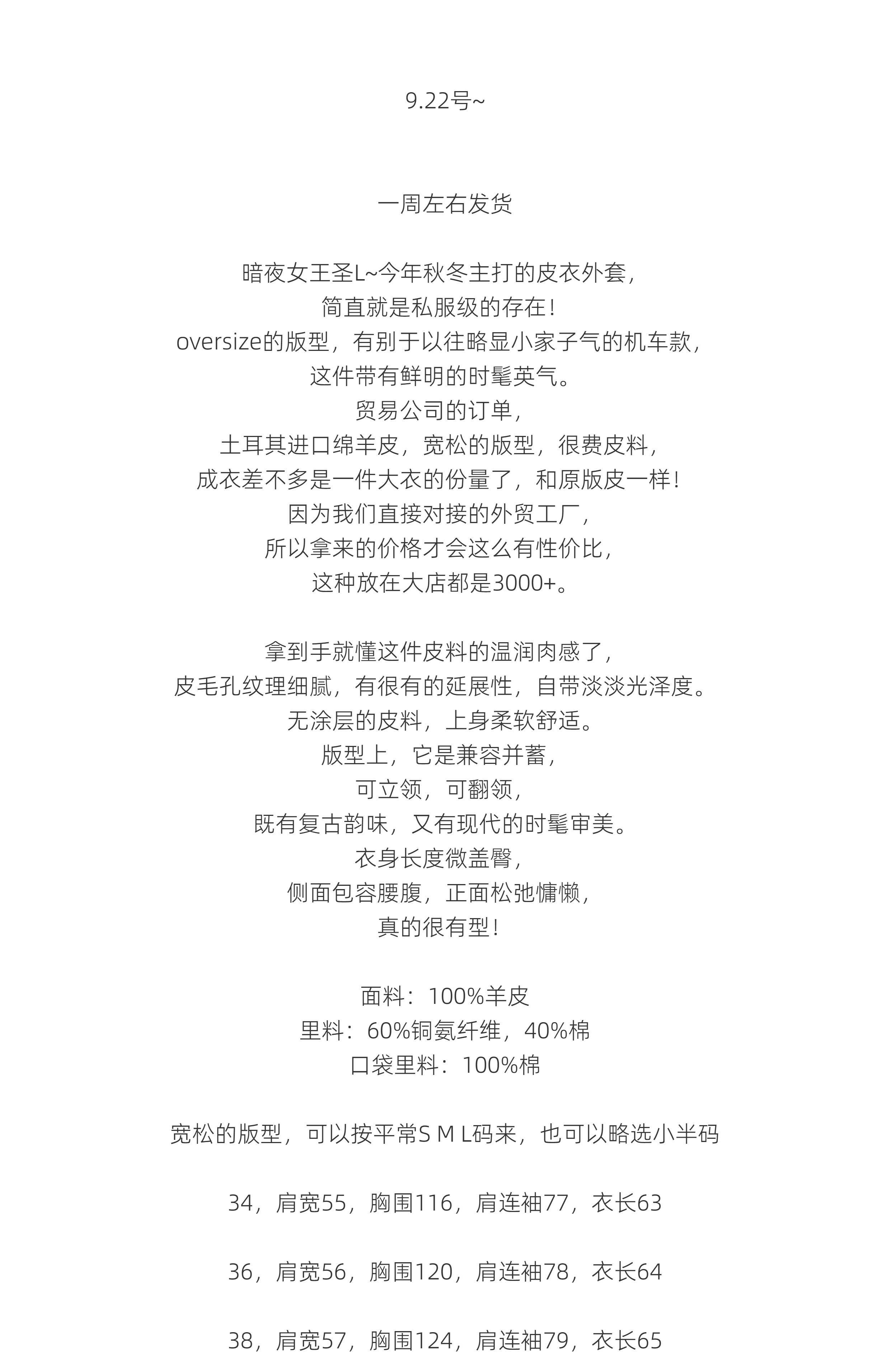 9.22号~

一周左右发货

暗夜女王圣L~今年秋冬主打的皮衣外套,
简直就是私服级的存在!
oversize的版型,有别于以往略显小家子气的机车款,
这件带有鲜明的时髦英气。
贸易公司的订单,
土耳其进口绵羊皮,宽松的版型,很费皮料,
成衣差不多是一件大衣的份量了,和原版皮一样!
因为我们直接对接的外贸工厂,
所以拿来的价格才会这么有性价比,
这种放在大店都是3000+。

拿到手就懂这件皮料的温润肉感了,
皮毛孔纹理细腻,有很有的延展性,自带淡淡光泽度。
无涂层的皮料,上身柔软舒适。
版型上,它是兼容并蓄,
可立领,可翻领,
既有复古韵味,又有现代的时髦审美。
衣身长度微盖臀,
侧面包容腰腹,正面松弛慵懒,
真的很有型!

面料:100%羊皮
里料:60%铜氨纤维,40%棉
口袋里料:100%棉

宽松的版型,可以按平常S M L码来,也可以略选小半码

34,肩宽55,胸围116,肩连袖77,衣长63

36,肩宽56,胸围120,肩连袖78,衣长64

38,肩宽57,胸围124,肩连袖79,衣长65